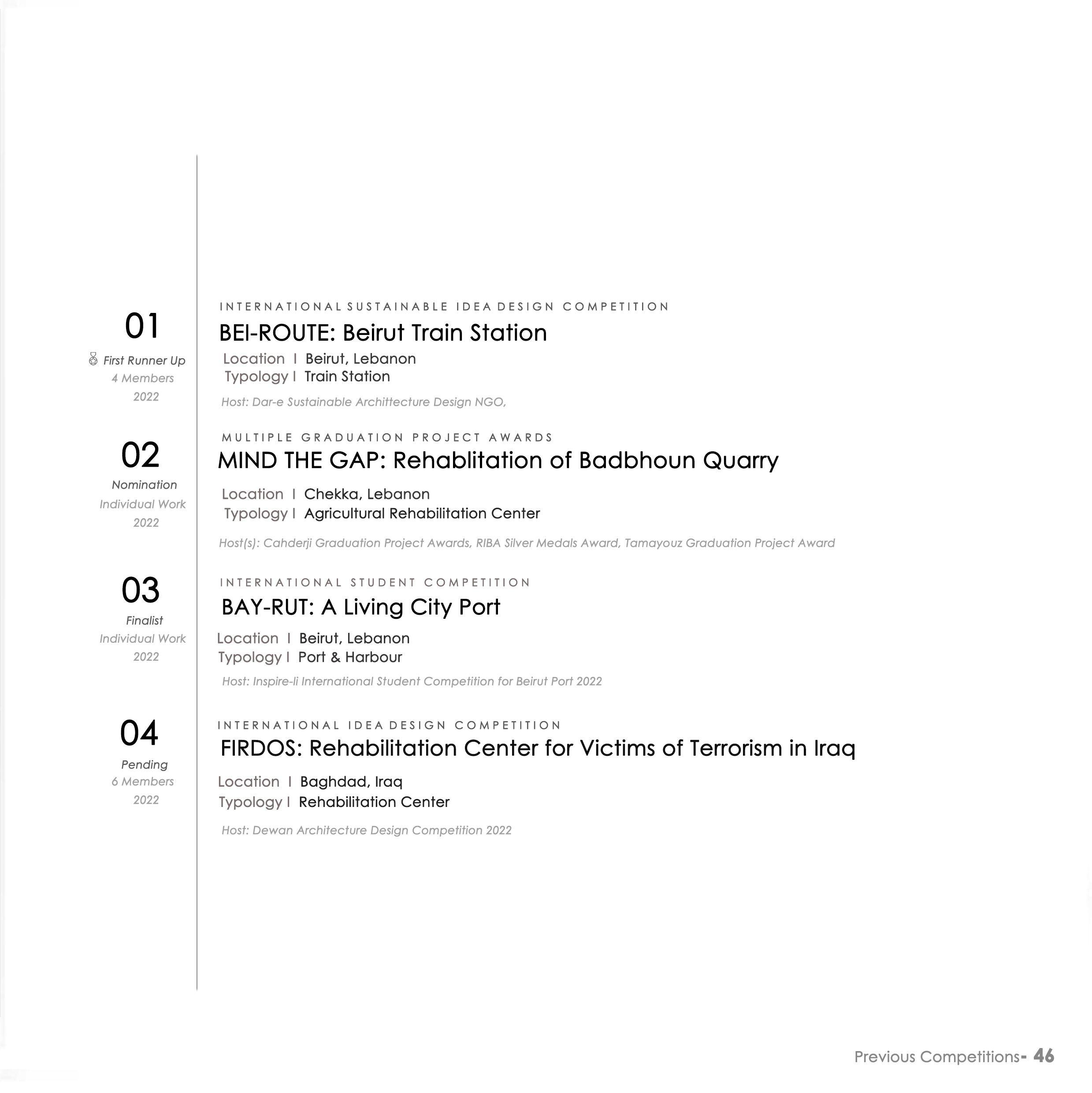 01

First Runner Up
4 Members
2022

INTERNATIONAL SUSTAINABLE IDEA DESIGN COMPETITION
BEI-ROUTE: Beirut Train Station
Location I Beirut, Lebanon
Typology I Train Station
Host: Dar-e Sustainable Archittecture Design NGO,

02

Nomination
Individual Work
2022

MULTIPLE GRADUATION PROJECT AWARDS
MIND THE GAP: Rehablitation of Badbhoun Quarry
Location I Chekka, Lebanon
Typology I Agricultural Rehabilitation Center
Host(s): Cahderji Graduation Project Awards, RIBA Silver Medals Award, Tamayouz Graduation Project Award

03

Finalist
Individual Work
2022

INTERNATIONAL STUDENT COMPETITION
BAY-RUT: A Living City Port
Location I Beirut, Lebanon
Typology I Port & Harbour
Host: Inspire-li International Student Competition for Beirut Port 2022

04

Pending
6 Members
2022

INTERNATIONAL IDEA DESIGN COMPETITION
FIRDOS: Rehabilitation Center for Victims of Terrorism in Iraq
Location I Baghdad, Iraq
Typology I Rehabilitation Center
Host: Dewan Architecture Design Competition 2022

Previous Competitions- 46